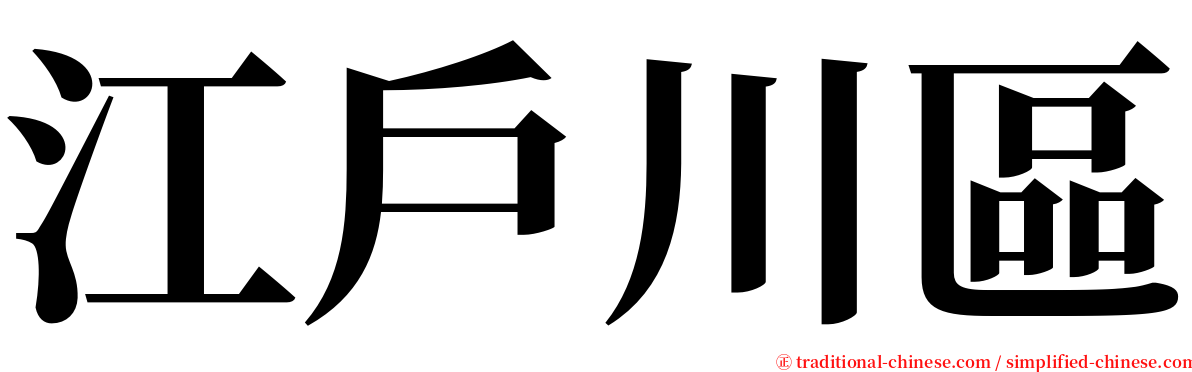 江戶川區

㊣ traditional-chinese.com / simplified-chinese.com